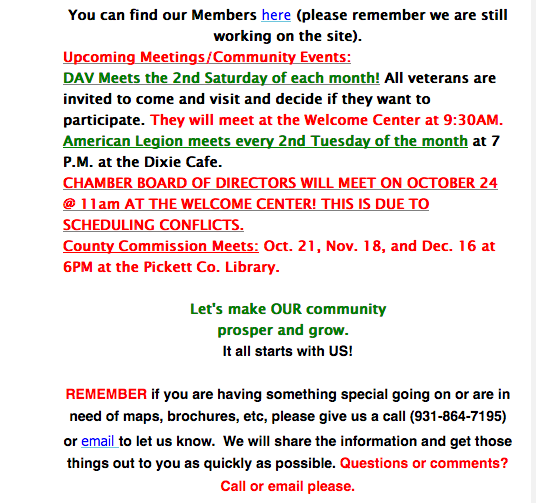 You can find our Members here (please remember we are still working on the site).

Upcoming Meetings/Community Events:
DAV Meets the 2nd Saturday of each month! All veterans are invited to come and visit and decide if they want to participate. They will meet at the Welcome Center at 9:30AM.
American Legion meets every 2nd Tuesday of the month at 7 P.M. at the Dixie Cafe.
CHAMBER BOARD OF DIRECTORS WILL MEET ON OCTOBER 24 @ 11am AT THE WELCOME CENTER! THIS IS DUE TO SCHEDULING CONFLICTS.
County Commission Meets: Oct. 21, Nov. 18, and Dec. 16 at 6PM at the Pickett Co. Library.

Let's make OUR community
prosper and grow.
It all starts with US!

REMEMBER if you are having something special going on or are in need of maps, brochures, etc, please give us a call (931-864-7195) or email to let us know. We will share the information and get those things out to you as quickly as possible. Questions or comments? Call or email please.